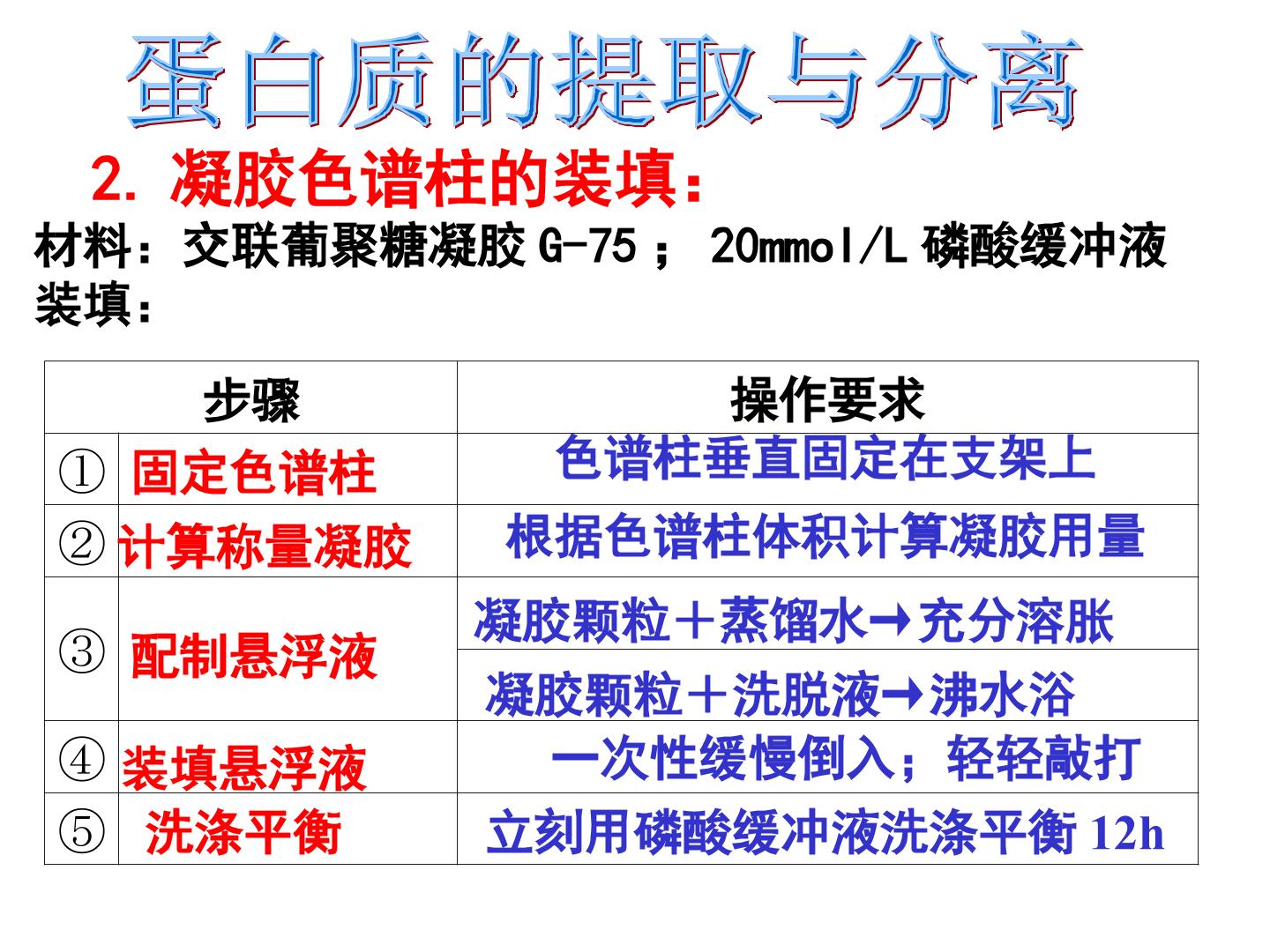 蛋白质的提取与分离

2.凝胶色谱柱的装填：

材料：交联葡聚糖凝胶G-75； 20mmol/L磷酸缓冲液

装填：

| 步骤 | | 操作要求 |
|---|---|---|
| ① | 固定色谱柱 | 色谱柱垂直固定在支架上 |
| ② | 计算称量凝胶 | 根据色谱柱体积计算凝胶用量 |
| ③ | 配制悬浮液 | 凝胶颗粒＋蒸馏水→充分溶胀 |
| | | 凝胶颗粒＋洗脱液→沸水浴 |
| ④ | 装填悬浮液 | 一次性缓慢倒入；轻轻敲打 |
| ⑤ | 洗涤平衡 | 立刻用磷酸缓冲液洗涤平衡12h |